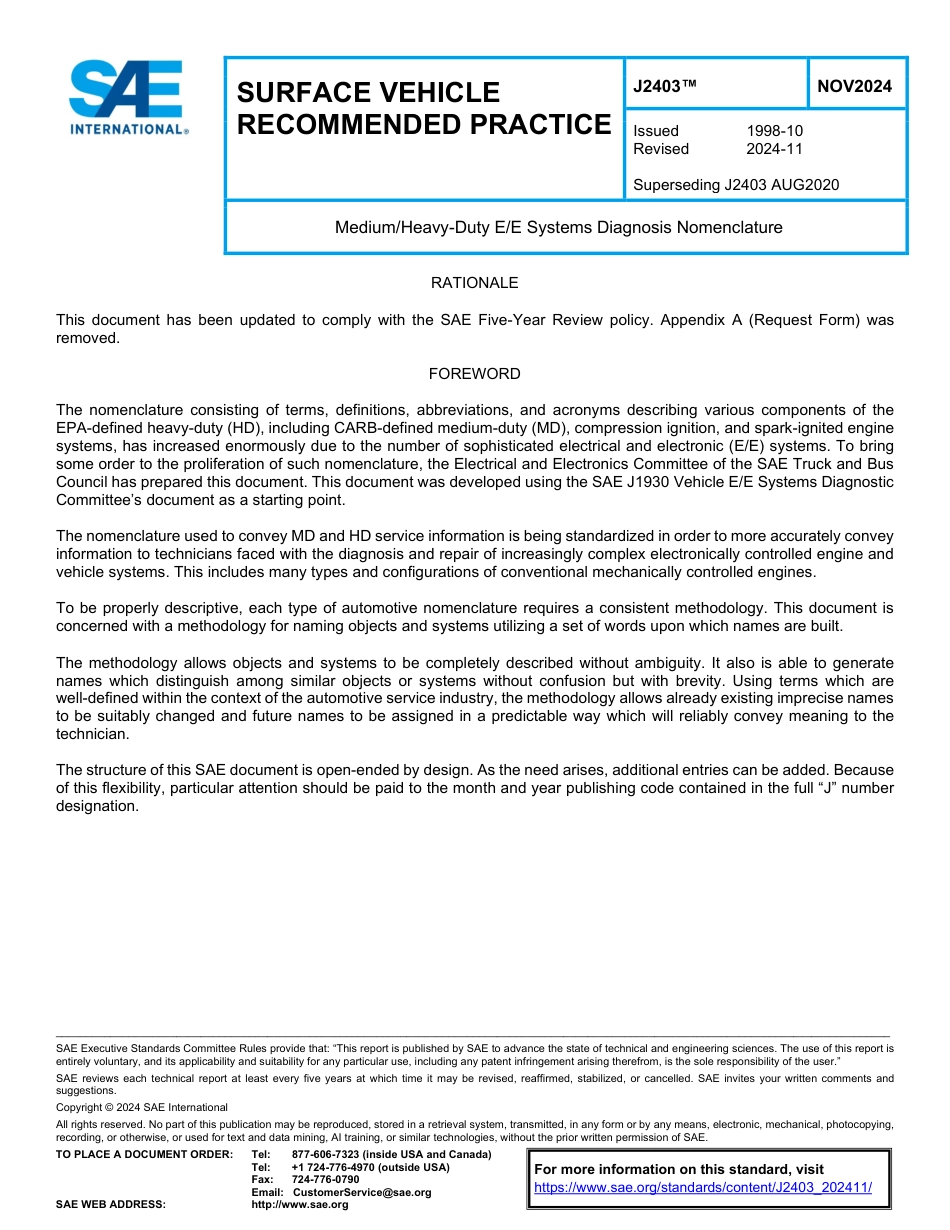 SAE INTERNATIONAL®

SURFACE VEHICLE RECOMMENDED PRACTICE

J2403™

NOV2024

Issued 1998-10
Revised 2024-11

Superseding J2403 AUG2020

Medium/Heavy-Duty E/E Systems Diagnosis Nomenclature

RATIONALE

This document has been updated to comply with the SAE Five-Year Review policy. Appendix A (Request Form) was removed.

FOREWORD

The nomenclature consisting of terms, definitions, abbreviations, and acronyms describing various components of the EPA-defined heavy-duty (HD), including CARB-defined medium-duty (MD), compression ignition, and spark-ignited engine systems, has increased enormously due to the number of sophisticated electrical and electronic (E/E) systems. To bring some order to the proliferation of such nomenclature, the Electrical and Electronics Committee of the SAE Truck and Bus Council has prepared this document. This document was developed using the SAE J1930 Vehicle E/E Systems Diagnostic Committee's document as a starting point.

The nomenclature used to convey MD and HD service information is being standardized in order to more accurately convey information to technicians faced with the diagnosis and repair of increasingly complex electronically controlled engine and vehicle systems. This includes many types and configurations of conventional mechanically controlled engines.

To be properly descriptive, each type of automotive nomenclature requires a consistent methodology. This document is concerned with a methodology for naming objects and systems utilizing a set of words upon which names are built.

The methodology allows objects and systems to be completely described without ambiguity. It also is able to generate names which distinguish among similar objects or systems without confusion but with brevity. Using terms which are well-defined within the context of the automotive service industry, the methodology allows already existing imprecise names to be suitably changed and future names to be assigned in a predictable way which will reliably convey meaning to the technician.

The structure of this SAE document is open-ended by design. As the need arises, additional entries can be added. Because of this flexibility, particular attention should be paid to the month and year publishing code contained in the full "J" number designation.

SAE Executive Standards Committee Rules provide that: "This report is published by SAE to advance the state of technical and engineering sciences. The use of this report is entirely voluntary, and its applicability and suitability for any particular use, including any patent infringement arising therefrom, is the sole responsibility of the user."

SAE reviews each technical report at least every five years at which time it may be revised, reaffirmed, stabilized, or cancelled. SAE invites your written comments and suggestions.

Copyright © 2024 SAE International

All rights reserved. No part of this publication may be reproduced, stored in a retrieval system, transmitted, in any form or by any means, electronic, mechanical, photocopying, recording, or otherwise, or used for text and data mining, AI training, or similar technologies, without the prior written permission of SAE.

TO PLACE A DOCUMENT ORDER: Tel: 877-606-7323 (inside USA and Canada)
Tel: +1 724-776-4970 (outside USA)
Fax: 724-776-0790
Email: CustomerService@sae.org
SAE WEB ADDRESS: http://www.sae.org

For more information on this standard, visit
https://www.sae.org/standards/content/J2403_202411/